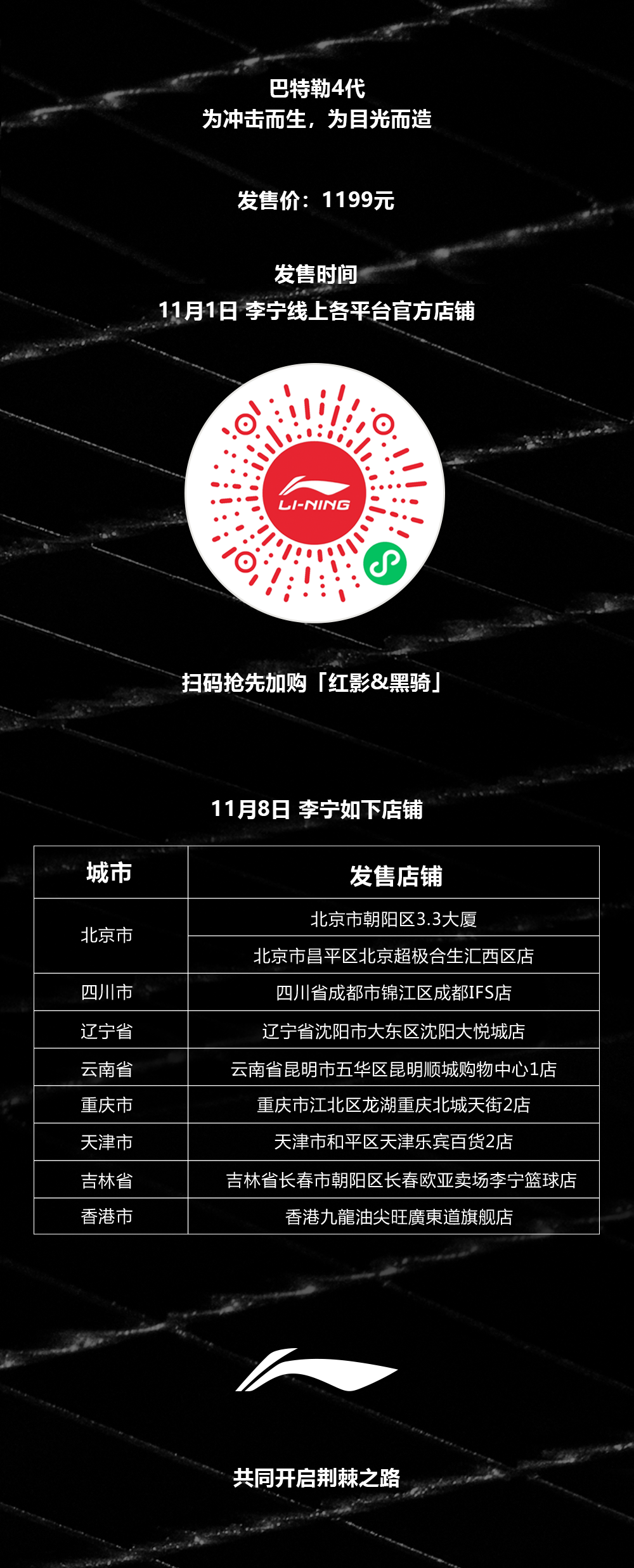 巴特勒4代
为冲击而生，为目光而造

发售价：1199元

发售时间
11月1日 李宁线上各平台官方店铺

LI-NING

扫码抢先加购「红影&黑骑」

11月8日 李宁如下店铺

| 城市 | 发售店铺 |
|---|---|
| 北京市 | 北京市朝阳区3.3大厦 |
|  | 北京市昌平区北京超极合生汇西区店 |
| 四川市 | 四川省成都市锦江区成都IFS店 |
| 辽宁省 | 辽宁省沈阳市大东区沈阳大悦城店 |
| 云南省 | 云南省昆明市五华区昆明顺城购物中心1店 |
| 重庆市 | 重庆市江北区龙湖重庆北城天街2店 |
| 天津市 | 天津市和平区天津乐宾百货2店 |
| 吉林省 | 吉林省长春市朝阳区长春欧亚卖场李宁篮球店 |
| 香港市 | 香港九龍油尖旺廣東道旗舰店 |

共同开启荆棘之路